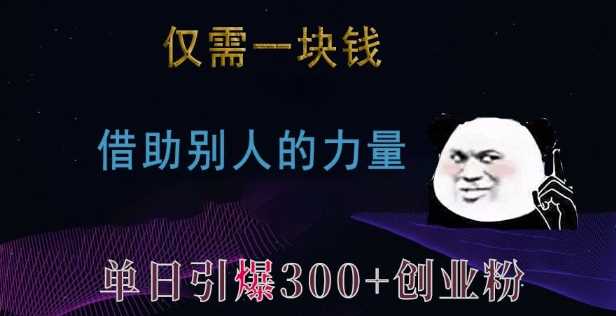 仅需一块钱

借助别人的力量

单日引爆300+创业粉